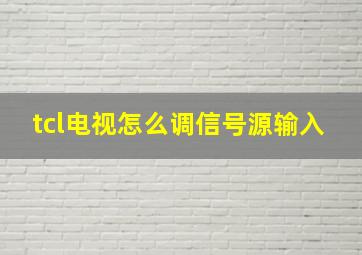 tcl电视怎么调信号源输入